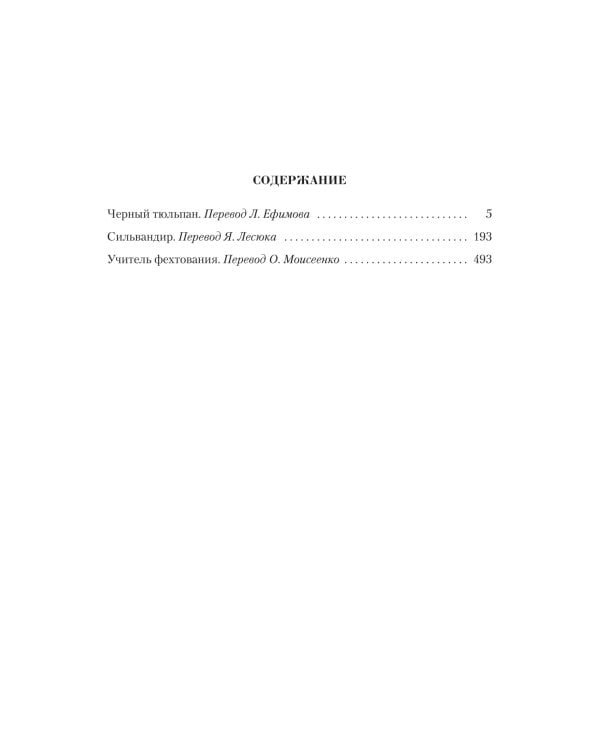 СОДЕРЖАНИЕ

Черный тюльпан. Перевод Л. Ефимова 5

Сильвандир. Перевод Я. Лесюка 193

Учитель фехтования. Перевод О. Моисеенко 493